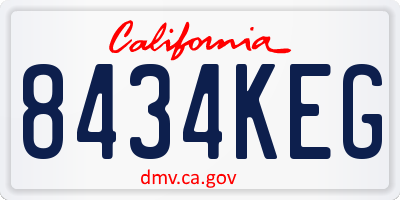 California

8434KEG

dmv.ca.gov